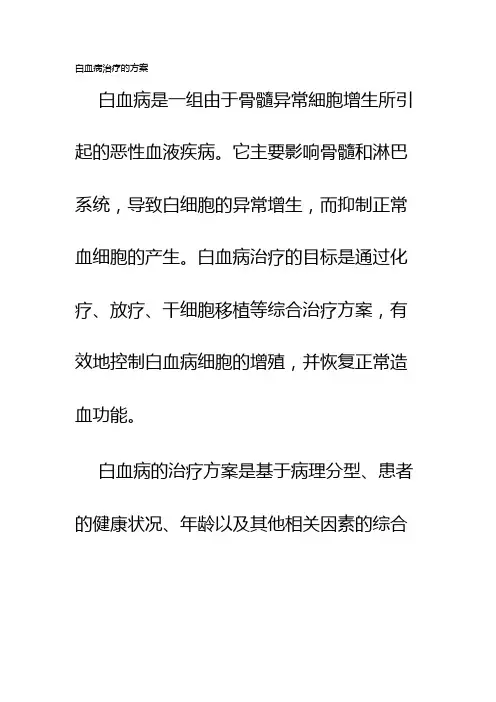 白血病治疗的方案

白血病是一组由于骨髓异常细胞增生所引起的恶性血液疾病。它主要影响骨髓和淋巴系统，导致白细胞的异常增生，而抑制正常血细胞的产生。白血病治疗的目标是通过化疗、放疗、干细胞移植等综合治疗方案，有效地控制白血病细胞的增殖，并恢复正常造血功能。

白血病的治疗方案是基于病理分型、患者的健康状况、年龄以及其他相关因素的综合